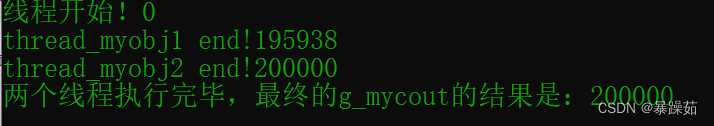 线程开始！0
thread_myobj1 end!195938
thread_myobj2 end!200000
两个线程执行完毕，最终的g_mycout的结果是：200000
CSDN @暴躁茹